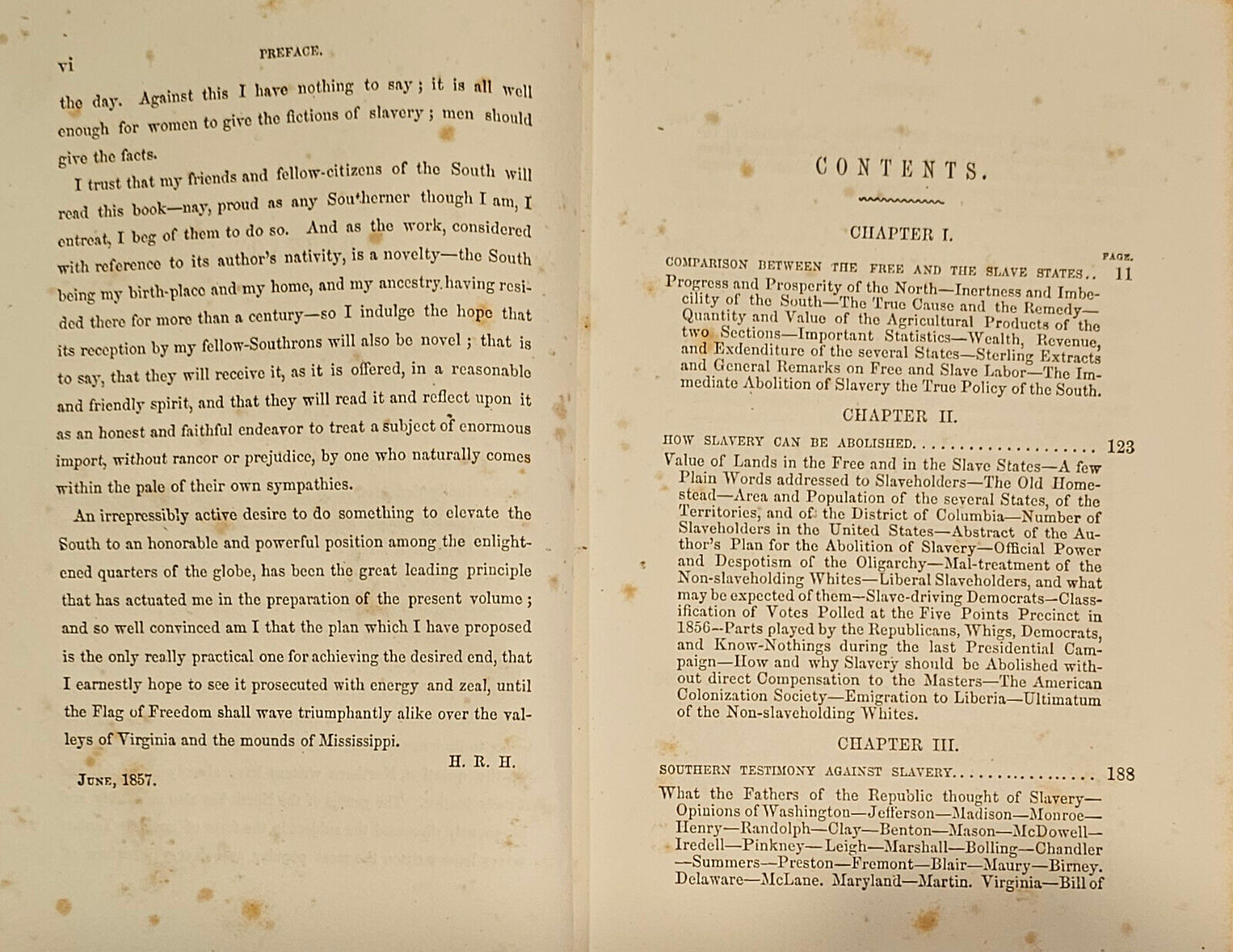 vi PREFACE.

the day. Against this I have nothing to say; it is all well enough for women to give the fictions of slavery; men should give the facts.

I trust that my friends and fellow-citizens of the South will read this book—nay, proud as any Southerner though I am, I entreat, I beg of them to do so. And as the work, considered with reference to its author's nativity, is a novelty—the South being my birth-place and my home, and my ancestry having resided there for more than a century—so I indulge the hope that its reception by my fellow-Southrons will also be novel; that is to say, that they will receive it, as it is offered, in a reasonable and friendly spirit, and that they will read it and reflect upon it as an honest and faithful endeavor to treat a subject of enormous import, without rancor or prejudice, by one who naturally comes within the pale of their own sympathies.

An irrepressibly active desire to do something to elevate the South to an honorable and powerful position among the enlightened quarters of the globe, has been the great leading principle that has actuated me in the preparation of the present volume; and so well convinced am I that the plan which I have proposed is the only really practical one for achieving the desired end, that I earnestly hope to see it prosecuted with energy and zeal, until the Flag of Freedom shall wave triumphantly alike over the valleys of Virginia and the mounds of Mississippi.

H. R. H.

June, 1857.

CONTENTS.

CHAPTER I.

PAGE.

COMPARISON BETWEEN THE FREE AND THE SLAVE STATES.. 11

Progress and Prosperity of the North—Inertness and Imbecility of the South—The True Cause and the Remedy—Quantity and Value of the Agricultural Products of the two Sections—Important Statistics—Wealth, Revenue, and Exdenditure of the several States—Sterling Extracts and General Remarks on Free and Slave Labor—The Immediate Abolition of Slavery the True Policy of the South.

CHAPTER II.

HOW SLAVERY CAN BE ABOLISHED.................... 123

Value of Lands in the Free and in the Slave States—A few Plain Words addressed to Slaveholders—The Old Homestead—Area and Population of the several States, of the Territories, and of the District of Columbia—Number of Slaveholders in the United States—Abstract of the Author's Plan for the Abolition of Slavery—Official Power and Despotism of the Oligarchy—Mal-treatment of the Non-slaveholding Whites—Liberal Slaveholders, and what may be expected of them—Slave-driving Democrats—Classification of Votes Polled at the Five Points Precinct in 1856—Parts played by the Republicans, Whigs, Democrats, and Know-Nothings during the last Presidential Campaign—How and why Slavery should be Abolished without direct Compensation to the Masters—The American Colonization Society—Emigration to Liberia—Ultimatum of the Non-slaveholding Whites.

CHAPTER III.

SOUTHERN TESTIMONY AGAINST SLAVERY................ 188

What the Fathers of the Republic thought of Slavery—Opinions of Washington—Jefferson—Madison—Monroe—Henry—Randolph—Clay—Benton—Mason—McDowell—Iredell—Pinkney—Leigh—Marshall—Bolling—Chandler—Summers—Preston—Fremont—Blair—Maury—Birney. Delaware—McLane. Maryland—Martin. Virginia—Bill of